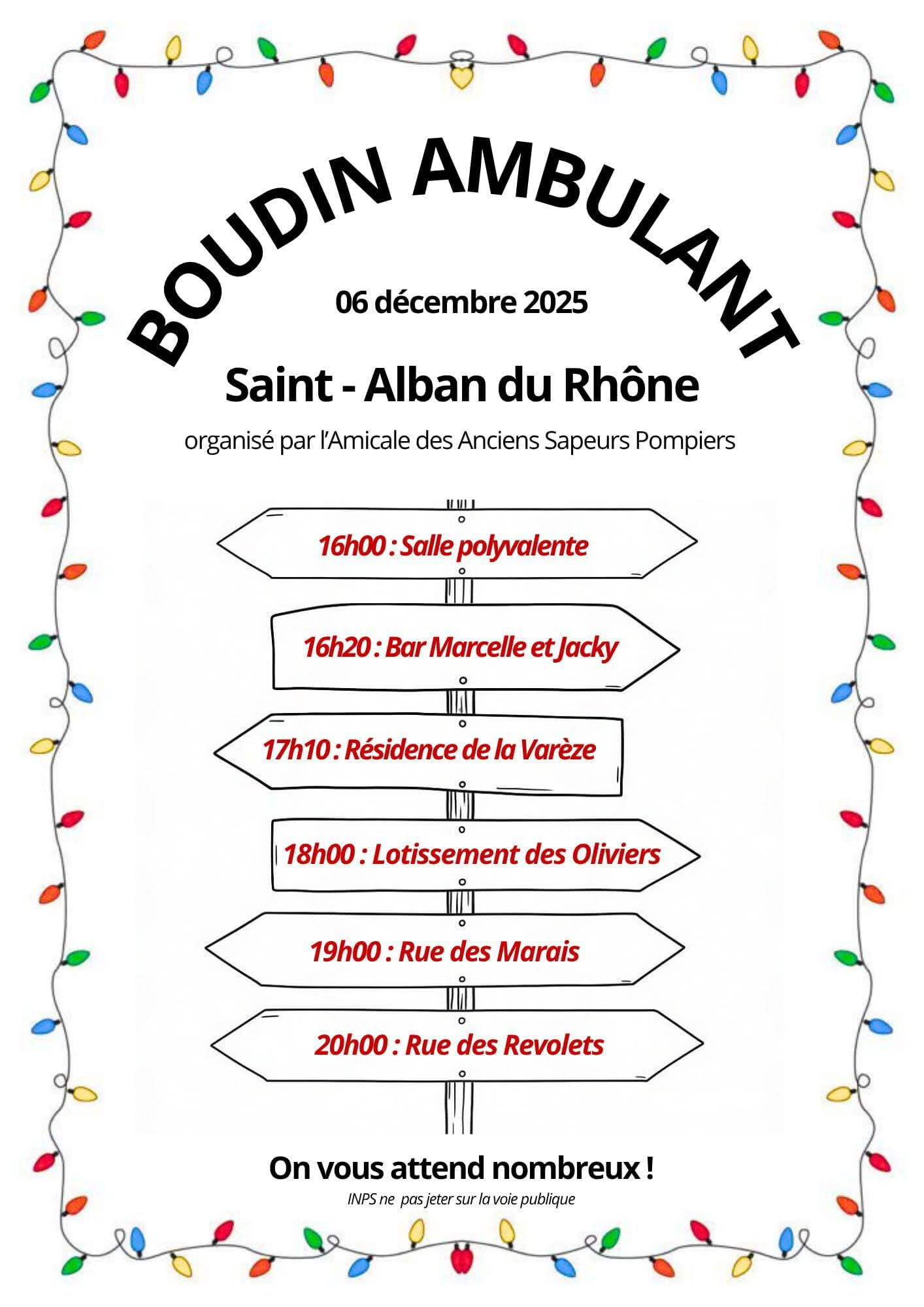 BOUDIN AMBULANT

06 décembre 2025

Saint - Alban du Rhône

organisé par l'Amicale des Anciens Sapeurs Pompiers

16h00 : Salle polyvalente

16h20 : Bar Marcelle et Jacky

17h10 : Résidence de la Varèze

18h00 : Lotissement des Oliviers

19h00 : Rue des Marais

20h00 : Rue des Revolets

On vous attend nombreux !

INPS ne pas jeter sur la voie publique